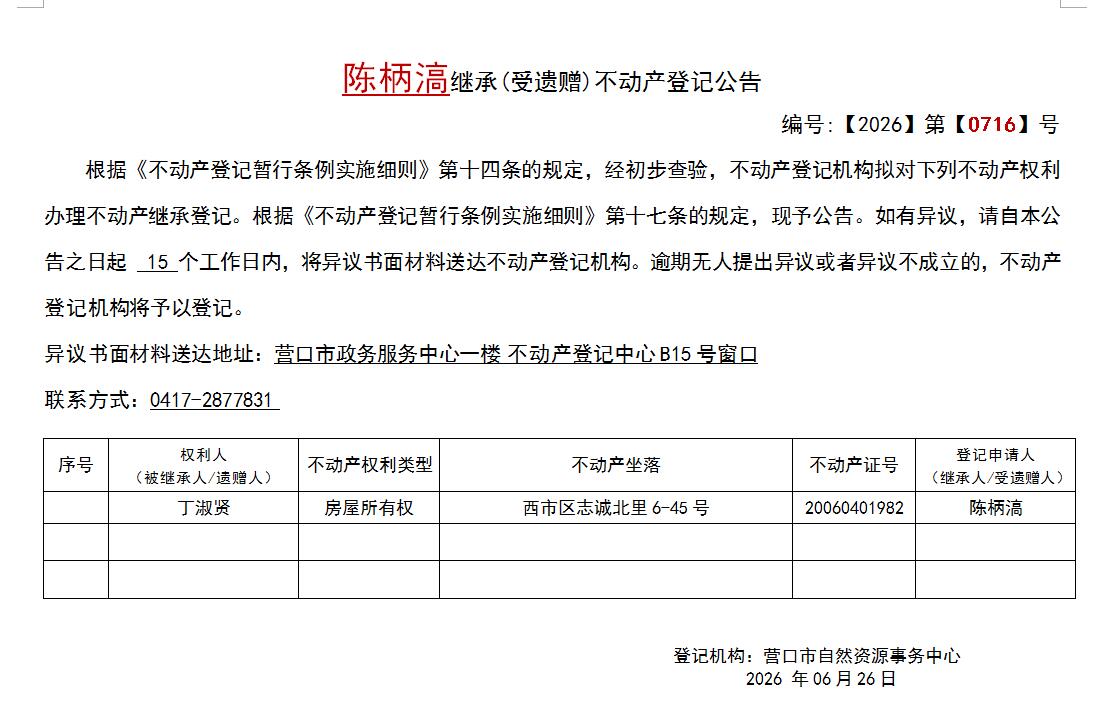 陈柄滈继承(受遗赠)不动产登记公告

编号:【2026】第【0716】号

根据《不动产登记暂行条例实施细则》第十四条的规定，经初步查验，不动产登记机构拟对下列不动产权利办理不动产继承登记。根据《不动产登记暂行条例实施细则》第十七条的规定，现予公告。如有异议，请自本公告之日起 15 个工作日内，将异议书面材料送达不动产登记机构。逾期无人提出异议或者异议不成立的，不动产登记机构将予以登记。

异议书面材料送达地址：营口市政务服务中心一楼 不动产登记中心 B15 号窗口

联系方式：0417-2877831

| 序号 | 权利人（被继承人/遗赠人） | 不动产权利类型 | 不动产坐落 | 不动产证号 | 登记申请人（继承人/受遗赠人） |
|---|---|---|---|---|---|
| | 丁淑贤 | 房屋所有权 | 西市区志诚北里 6-45 号 | 20060401982 | 陈柄滈 |
| | | | | | |
| | | | | | |

登记机构：营口市自然资源事务中心
2026 年 06 月 26 日